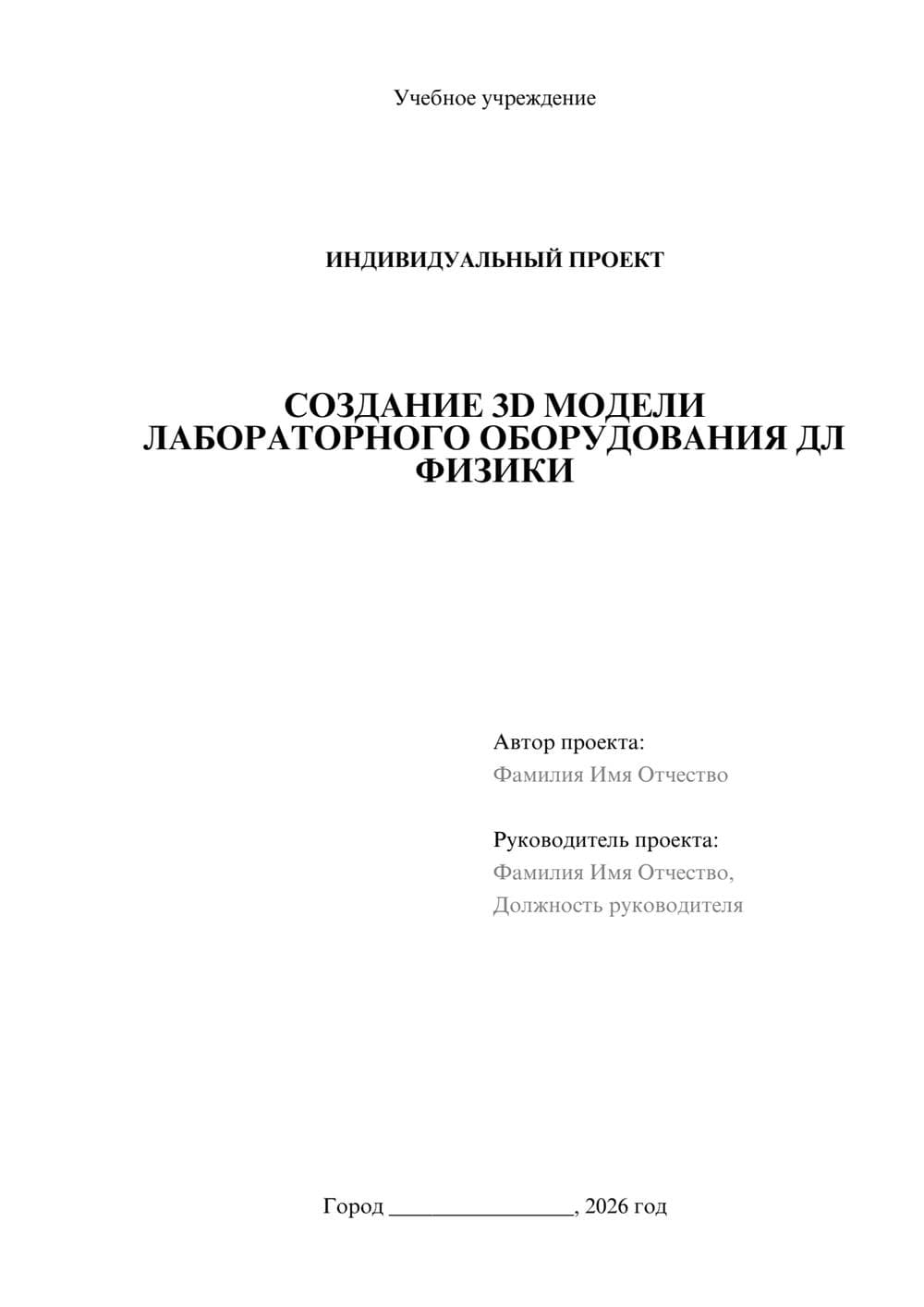 Учебное учреждение

ИНДИВИДУАЛЬНЫЙ ПРОЕКТ

СОЗДАНИЕ 3D МОДЕЛИ ЛАБОРАТОРНОГО ОБОРУДОВАНИЯ ДЛ ФИЗИКИ

Автор проекта:
Фамилия Имя Отчество

Руководитель проекта:
Фамилия Имя Отчество,
Должность руководителя

Город ________________, 2026 год